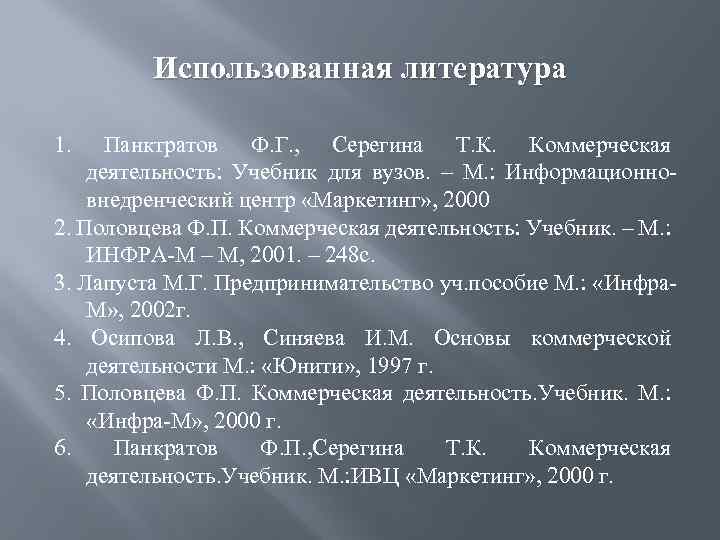 Использованная литература

1. Панктратов Ф.Г., Серегина Т.К. Коммерческая деятельность: Учебник для вузов. – М.: Информационно-внедренческий центр «Маркетинг», 2000

2. Половцева Ф.П. Коммерческая деятельность: Учебник. – М.: ИНФРА-М – М, 2001. – 248с.

3. Лапуста М.Г. Предпринимательство уч.пособие М.: «Инфра-М», 2002г.

4. Осипова Л.В., Синяева И.М. Основы коммерческой деятельности М.: «Юнити», 1997 г.

5. Половцева Ф.П. Коммерческая деятельность.Учебник. М.: «Инфра-М», 2000 г.

6. Панкратов Ф.П.,Серегина Т.К. Коммерческая деятельность.Учебник. М.:ИВЦ «Маркетинг», 2000 г.